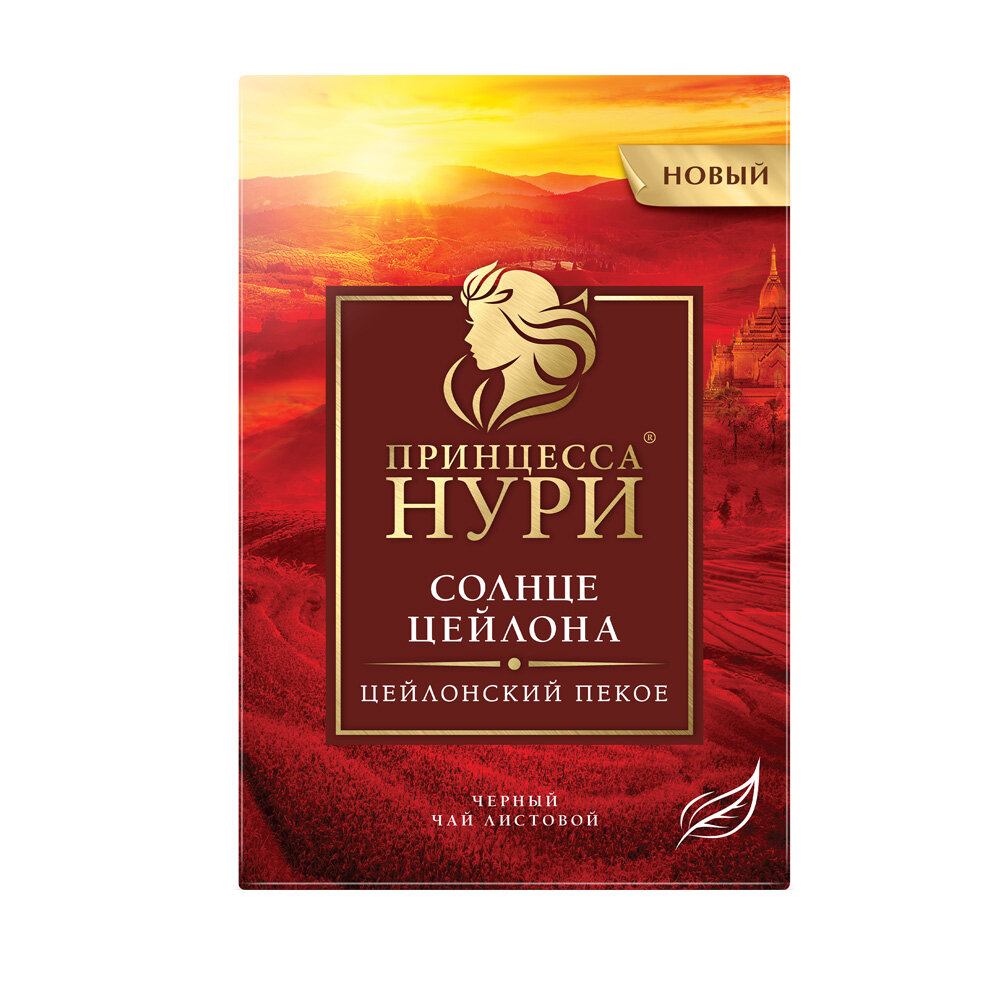 НОВЫЙ

ПРИНЦЕССА®
НУРИ

СОЛНЦЕ
ЦЕЙЛОНА

ЦЕЙЛОНСКИЙ ПЕКОЕ

ЧЕРНЫЙ
ЧАЙ ЛИСТОВОЙ